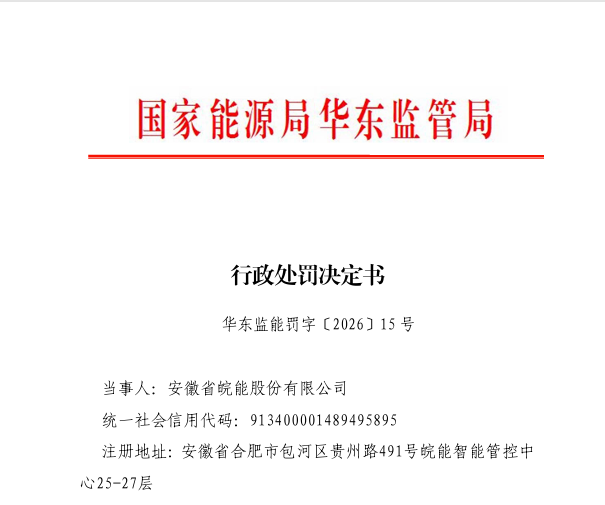 国家能源局华东监管局

行政处罚决定书

华东监能罚字〔2026〕15号

当事人：安徽省皖能股份有限公司

统一社会信用代码：913400001489495895

注册地址：安徽省合肥市包河区贵州路491号皖能智能管控中心25-27层